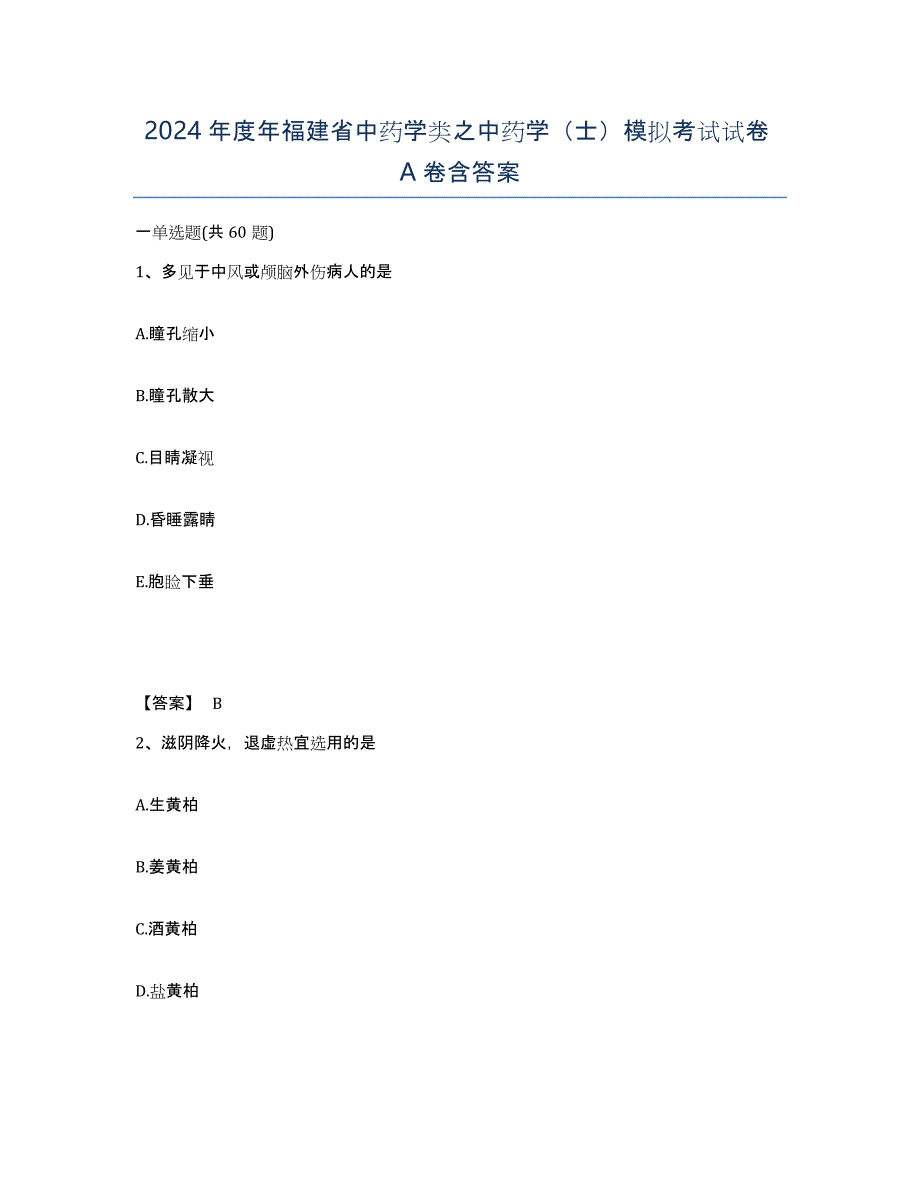 2024年度年福建省中药学类之中药学（士）模拟考试试卷A卷含答案

一单选题(共60题)

1、多见于中风或颅脑外伤病人的是

A.瞳孔缩小

B.瞳孔散大

C.目睛凝视

D.昏睡露睛

E.胞睑下垂

【答案】 B

2、滋阴降火，退虚热宜选用的是

A.生黄柏

B.姜黄柏

C.酒黄柏

D.盐黄柏